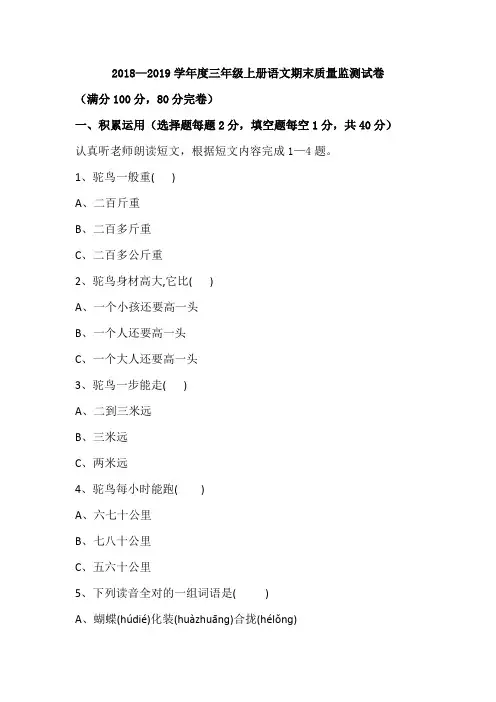 2018—2019 学年度三年级上册语文期末质量监测试卷

（满分 100 分，80 分完卷）

一、积累运用（选择题每题 2 分，填空题每空 1 分，共 40 分）

认真听老师朗读短文，根据短文内容完成 1—4 题。

1、驼鸟一般重(　　)

A、二百斤重

B、二百多斤重

C、二百多公斤重

2、驼鸟身材高大,它比(　　)

A、一个小孩还要高一头

B、一个人还要高一头

C、一个大人还要高一头

3、驼鸟一步能走(　　)

A、二到三米远

B、三米远

C、两米远

4、驼鸟每小时能跑(　　)

A、六七十公里

B、七八十公里

C、五六十公里

5、下列读音全对的一组词语是(　　)

A、蝴蝶(húdié)化装(huàzhuāng)合拢(hélǒng)